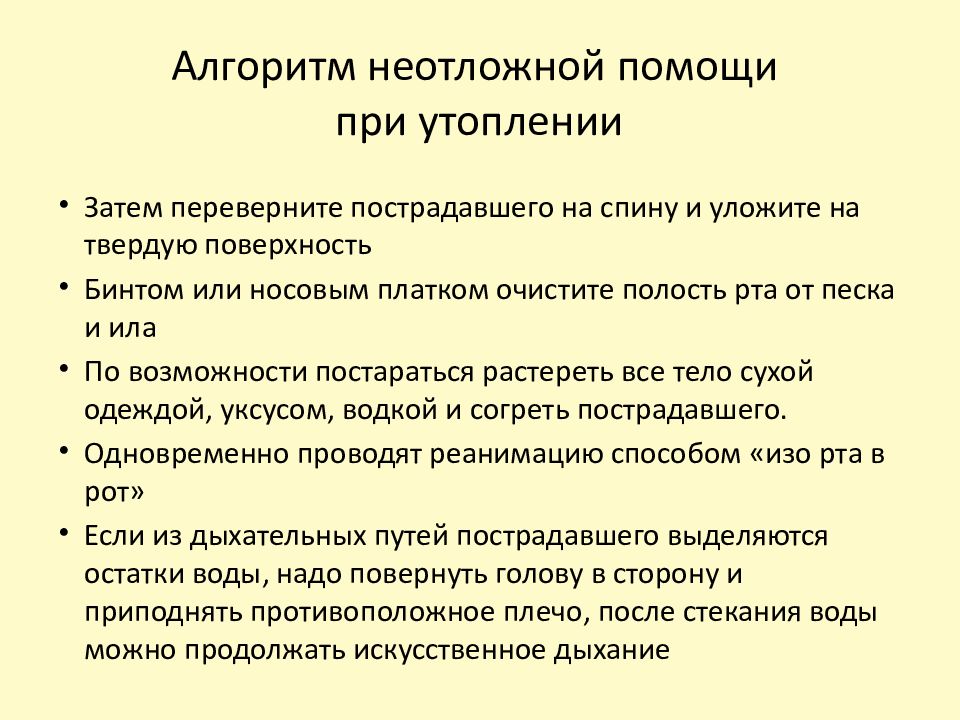 Алгоритм неотложной помощи при утоплении

• Затем переверните пострадавшего на спину и уложите на твердую поверхность
• Бинтом или носовым платком очистите полость рта от песка и ила
• По возможности постараться растереть все тело сухой одеждой, уксусом, водкой и согреть пострадавшего.
• Одновременно проводят реанимацию способом «изо рта в рот»
• Если из дыхательных путей пострадавшего выделяются остатки воды, надо повернуть голову в сторону и приподнять противоположное плечо, после стекания воды можно продолжать искусственное дыхание